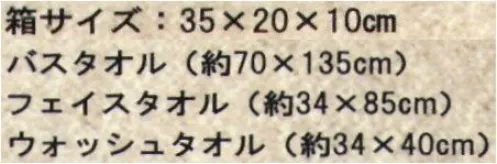 箱サイズ：35×20×10cm
バスタオル（約70×135cm）
フェイスタオル（約34×85cm）
ウォッシュタオル（約34×40cm）